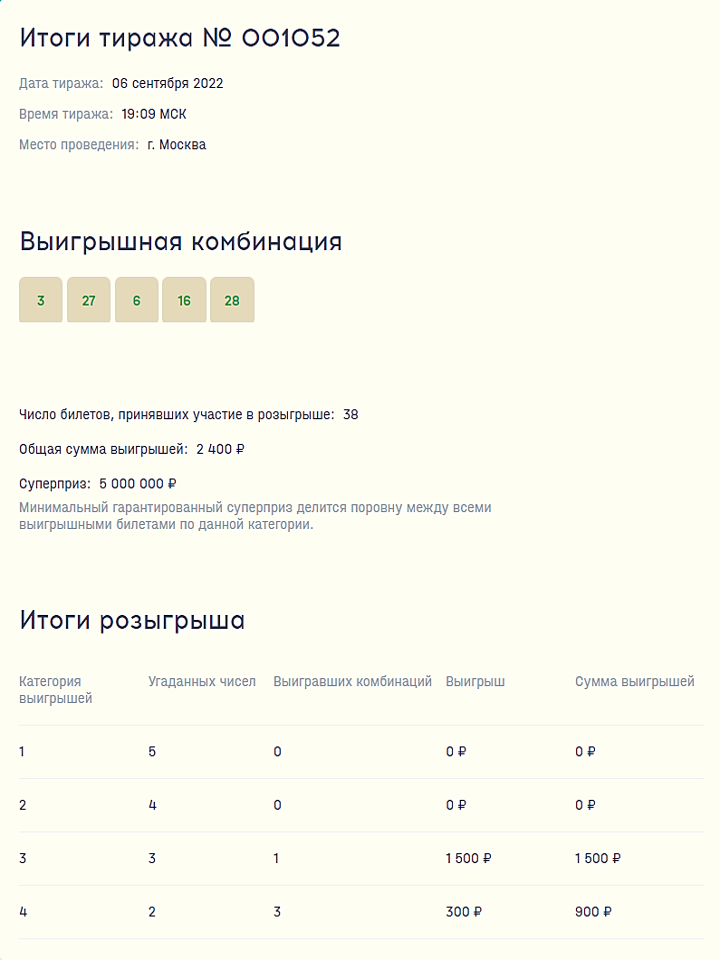 Итоги тиража № 001052

Дата тиража: 06 сентября 2022

Время тиража: 19:09 МСК

Место проведения: г. Москва

Выигрышная комбинация

3 27 6 16 28

Число билетов, принявших участие в розыгрыше: 38

Общая сумма выигрышей: 2 400 ₽

Суперприз: 5 000 000 ₽
Минимальный гарантированный суперприз делится поровну между всеми выигрышными билетами по данной категории.

Итоги розыгрыша

| Категория выигрышей | Угаданных чисел | Выигравших комбинаций | Выигрыш | Сумма выигрышей |
|---|---|---|---|---|
| 1 | 5 | 0 | 0 ₽ | 0 ₽ |
| 2 | 4 | 0 | 0 ₽ | 0 ₽ |
| 3 | 3 | 1 | 1 500 ₽ | 1 500 ₽ |
| 4 | 2 | 3 | 300 ₽ | 900 ₽ |